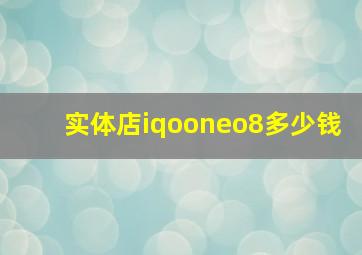 实体店iqooneo8多少钱